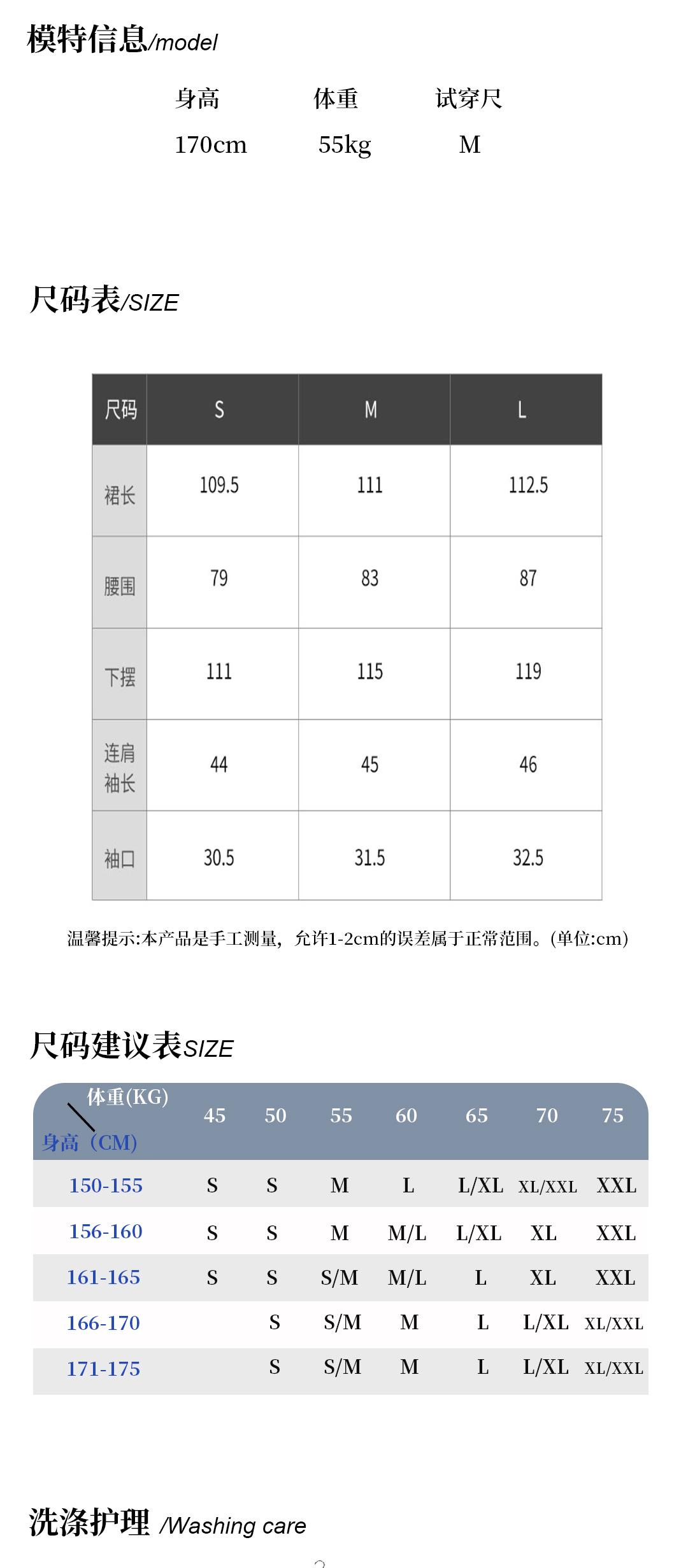 模特信息/model

| 身高 | 体重 | 试穿尺 |
|---|---|---|
| 170cm | 55kg | M |

尺码表/SIZE

| 尺码 | S | M | L |
|---|---|---|---|
| 裙长 | 109.5 | 111 | 112.5 |
| 腰围 | 79 | 83 | 87 |
| 下摆 | 111 | 115 | 119 |
| 连肩袖长 | 44 | 45 | 46 |
| 袖口 | 30.5 | 31.5 | 32.5 |

温馨提示:本产品是手工测量，允许1-2cm的误差属于正常范围。(单位:cm)

尺码建议表SIZE

| 体重(KG) 身高（CM) | 45 | 50 | 55 | 60 | 65 | 70 | 75 |
|---|---|---|---|---|---|---|---|
| 150-155 | S | S | M | L | L/XL | XL/XXL | XXL |
| 156-160 | S | S | M | M/L | L/XL | XL | XXL |
| 161-165 | S | S | S/M | M/L | L | XL | XXL |
| 166-170 | | S | S/M | M | L | L/XL | XL/XXL |
| 171-175 | | S | S/M | M | L | L/XL | XL/XXL |

洗涤护理 /Washing care